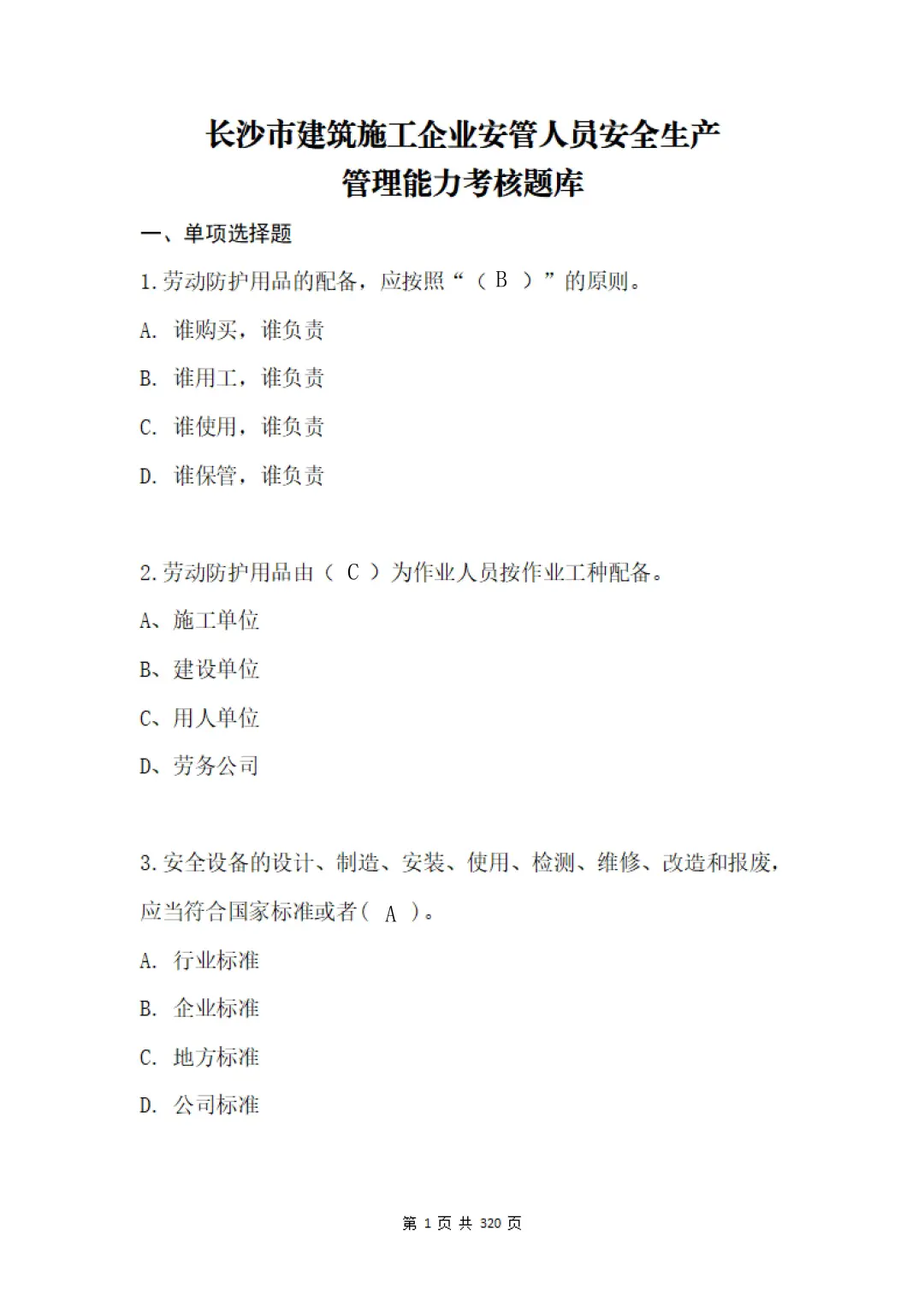 长沙市建筑施工企业安管人员安全生产
管理能力考核题库

一、单项选择题

1.劳动防护用品的配备，应按照“（ B ）”的原则。

A. 谁购买，谁负责

B. 谁用工，谁负责

C. 谁使用，谁负责

D. 谁保管，谁负责

2.劳动防护用品由（ C ）为作业人员按作业工种配备。

A、施工单位

B、建设单位

C、用人单位

D、劳务公司

3.安全设备的设计、制造、安装、使用、检测、维修、改造和报废，应当符合国家标准或者（ A ）。

A. 行业标准

B. 企业标准

C. 地方标准

D. 公司标准

第 1 页 共 320 页